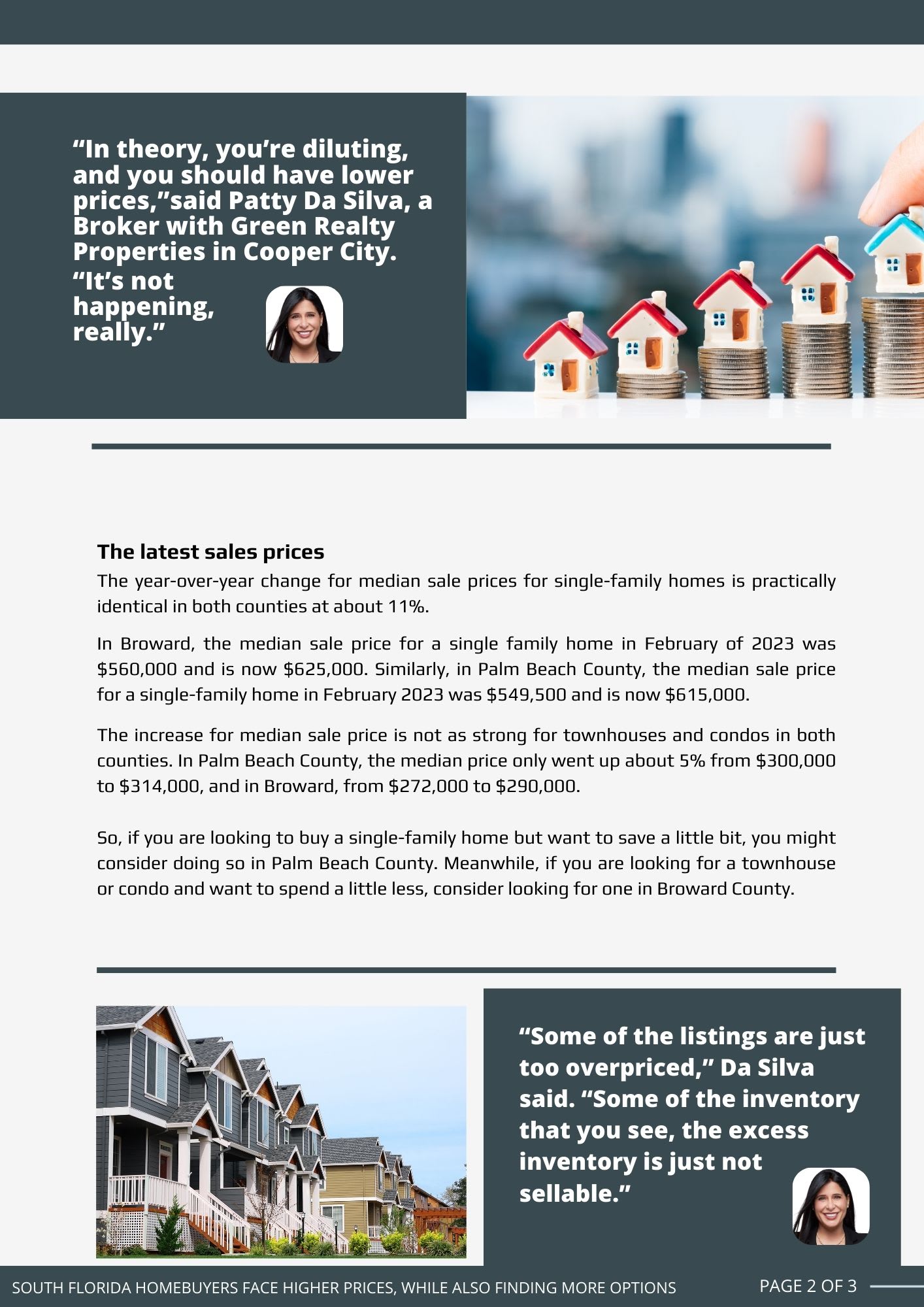 "In theory, you're diluting, and you should have lower prices,"said Patty Da Silva, a Broker with Green Realty Properties in Cooper City. "It's not happening, really."

The latest sales prices

The year-over-year change for median sale prices for single-family homes is practically identical in both counties at about 11%.

In Broward, the median sale price for a single family home in February of 2023 was $560,000 and is now $625,000. Similarly, in Palm Beach County, the median sale price for a single-family home in February 2023 was $549,500 and is now $615,000.

The increase for median sale price is not as strong for townhouses and condos in both counties. In Palm Beach County, the median price only went up about 5% from $300,000 to $314,000, and in Broward, from $272,000 to $290,000.

So, if you are looking to buy a single-family home but want to save a little bit, you might consider doing so in Palm Beach County. Meanwhile, if you are looking for a townhouse or condo and want to spend a little less, consider looking for one in Broward County.

"Some of the listings are just too overpriced," Da Silva said. "Some of the inventory that you see, the excess inventory is just not sellable."

SOUTH FLORIDA HOMEBUYERS FACE HIGHER PRICES, WHILE ALSO FINDING MORE OPTIONS

PAGE 2 OF 3